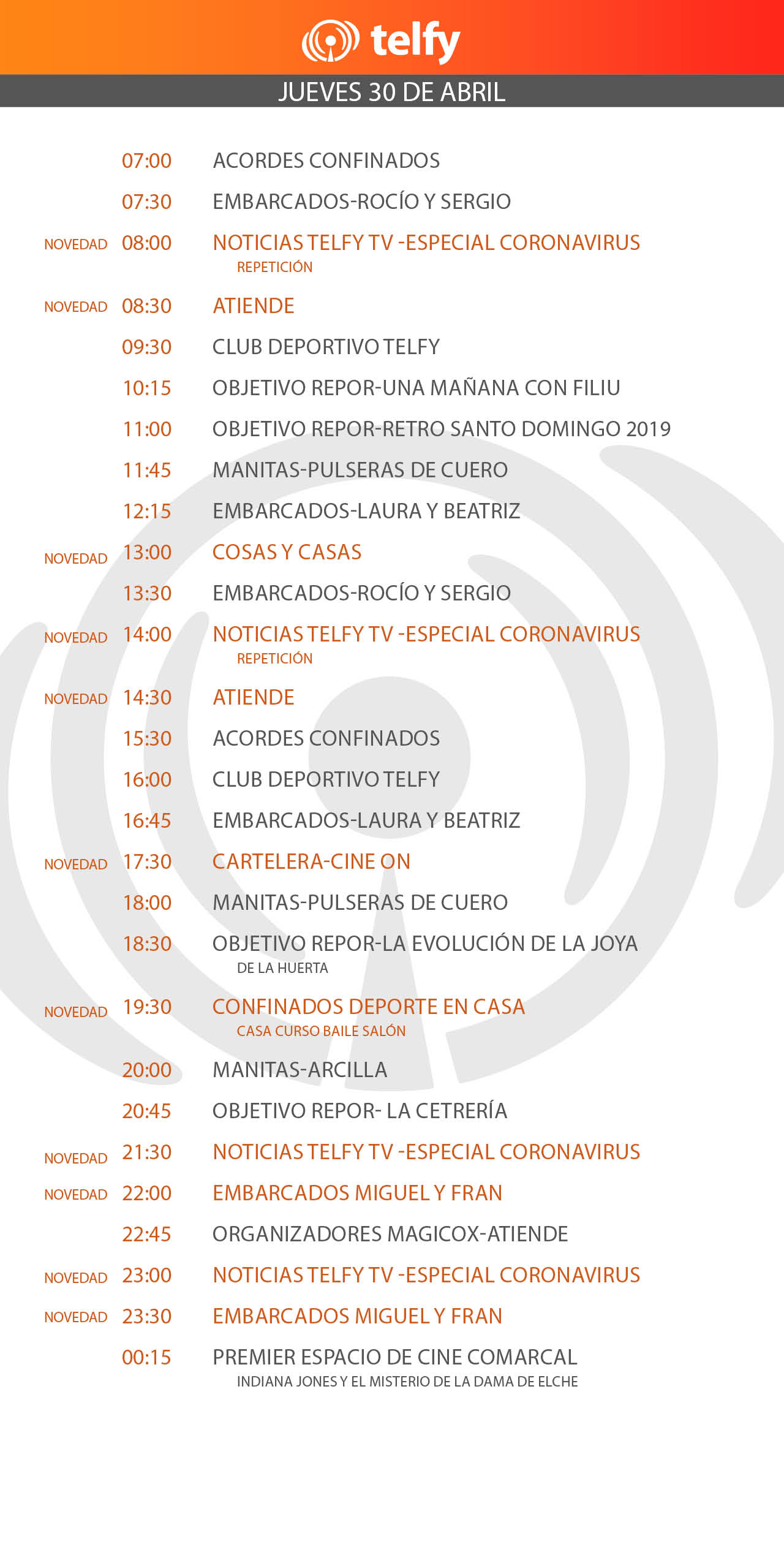 telfy

JUEVES 30 DE ABRIL

07:00 ACORDES CONFINADOS

07:30 EMBARCADOS-ROCÍO Y SERGIO

NOVEDAD 08:00 NOTICIAS TELFY TV -ESPECIAL CORONAVIRUS
REPETICIÓN

NOVEDAD 08:30 ATIENDE

09:30 CLUB DEPORTIVO TELFY

10:15 OBJETIVO REPOR-UNA MAÑANA CON FILIU

11:00 OBJETIVO REPOR-RETRO SANTO DOMINGO 2019

11:45 MANITAS-PULSERAS DE CUERO

12:15 EMBARCADOS-LAURA Y BEATRIZ

NOVEDAD 13:00 COSAS Y CASAS

13:30 EMBARCADOS-ROCÍO Y SERGIO

NOVEDAD 14:00 NOTICIAS TELFY TV -ESPECIAL CORONAVIRUS
REPETICIÓN

NOVEDAD 14:30 ATIENDE

15:30 ACORDES CONFINADOS

16:00 CLUB DEPORTIVO TELFY

16:45 EMBARCADOS-LAURA Y BEATRIZ

NOVEDAD 17:30 CARTELERA-CINE ON

18:00 MANITAS-PULSERAS DE CUERO

18:30 OBJETIVO REPOR-LA EVOLUCIÓN DE LA JOYA
DE LA HUERTA

NOVEDAD 19:30 CONFINADOS DEPORTE EN CASA
CASA CURSO BAILE SALÓN

20:00 MANITAS-ARCILLA

20:45 OBJETIVO REPOR- LA CETRERÍA

NOVEDAD 21:30 NOTICIAS TELFY TV -ESPECIAL CORONAVIRUS

NOVEDAD 22:00 EMBARCADOS MIGUEL Y FRAN

22:45 ORGANIZADORES MAGICOX-ATIENDE

NOVEDAD 23:00 NOTICIAS TELFY TV -ESPECIAL CORONAVIRUS

NOVEDAD 23:30 EMBARCADOS MIGUEL Y FRAN

00:15 PREMIER ESPACIO DE CINE COMARCAL
INDIANA JONES Y EL MISTERIO DE LA DAMA DE ELCHE